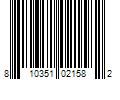 8 10351 02158 2